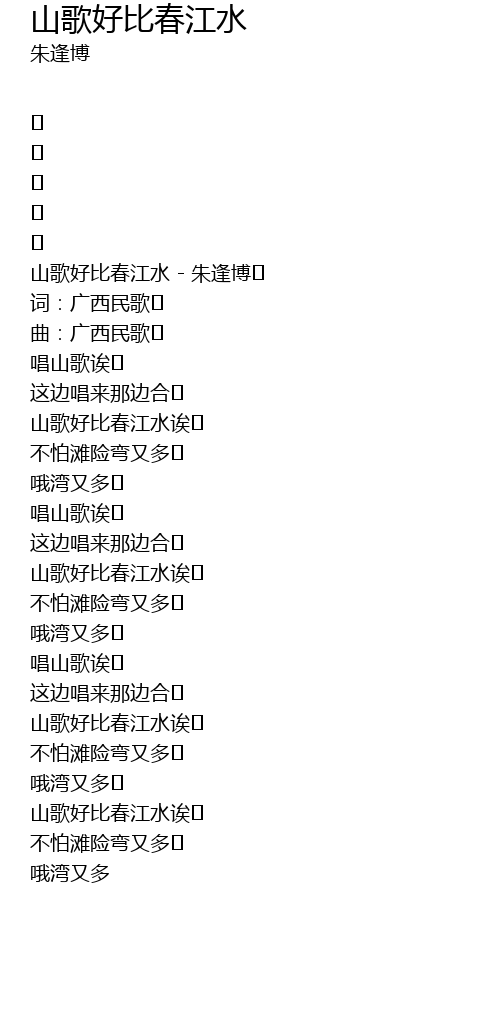 山歌好比春江水
朱逢博

山歌好比春江水 - 朱逢博
词：广西民歌
曲：广西民歌
唱山歌诶
这边唱来那边合
山歌好比春江水诶
不怕滩险弯又多
哦湾又多
唱山歌诶
这边唱来那边合
山歌好比春江水诶
不怕滩险弯又多
哦湾又多
唱山歌诶
这边唱来那边合
山歌好比春江水诶
不怕滩险弯又多
哦湾又多
山歌好比春江水诶
不怕滩险弯又多
哦湾又多